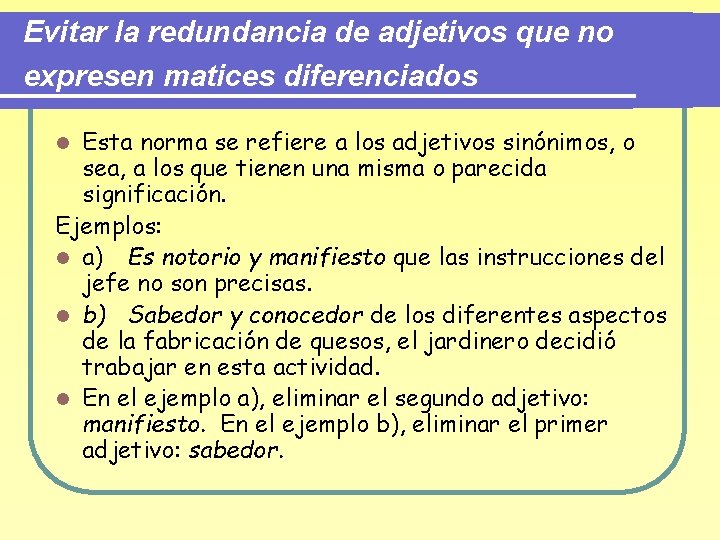 Evitar la redundancia de adjetivos que no expresen matices diferenciados

Esta norma se refiere a los adjetivos sinónimos, o sea, a los que tienen una misma o parecida significación.

Ejemplos:

a) Es notorio y manifiesto que las instrucciones del jefe no son precisas.

b) Sabedor y conocedor de los diferentes aspectos de la fabricación de quesos, el jardinero decidió trabajar en esta actividad.

En el ejemplo a), eliminar el segundo adjetivo: manifiesto. En el ejemplo b), eliminar el primer adjetivo: sabedor.